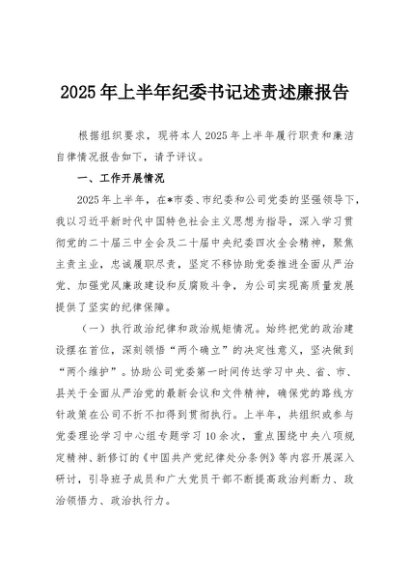 2025年上半年纪委书记述责述廉报告

根据组织要求，现将本人2025年上半年履行职责和廉洁自律情况报告如下，请予评议。

一、工作开展情况

2025年上半年，在*市委、市纪委和公司党委的坚强领导下，我以习近平新时代中国特色社会主义思想为指导，深入学习贯彻党的二十届三中全会及二十届中央纪委四次全会精神，聚焦主责主业，忠诚履职尽责，坚定不移协助党委推进全面从严治党、加强党风廉政建设和反腐败斗争，为公司实现高质量发展提供了坚实的纪律保障。

（一）执行政治纪律和政治规矩情况。始终把党的政治建设摆在首位，深刻领悟“两个确立”的决定性意义，坚决做到“两个维护”。协助公司党委第一时间传达学习中央、省、市、县关于全面从严治党的最新会议和文件精神，确保党的路线方针政策在公司不折不扣得到贯彻执行。上半年，共组织或参与党委理论学习中心组专题学习10余次，重点围绕中央八项规定精神、新修订的《中国共产党纪律处分条例》等内容开展深入研讨，引导班子成员和广大党员干部不断提高政治判断力、政治领悟力、政治执行力。